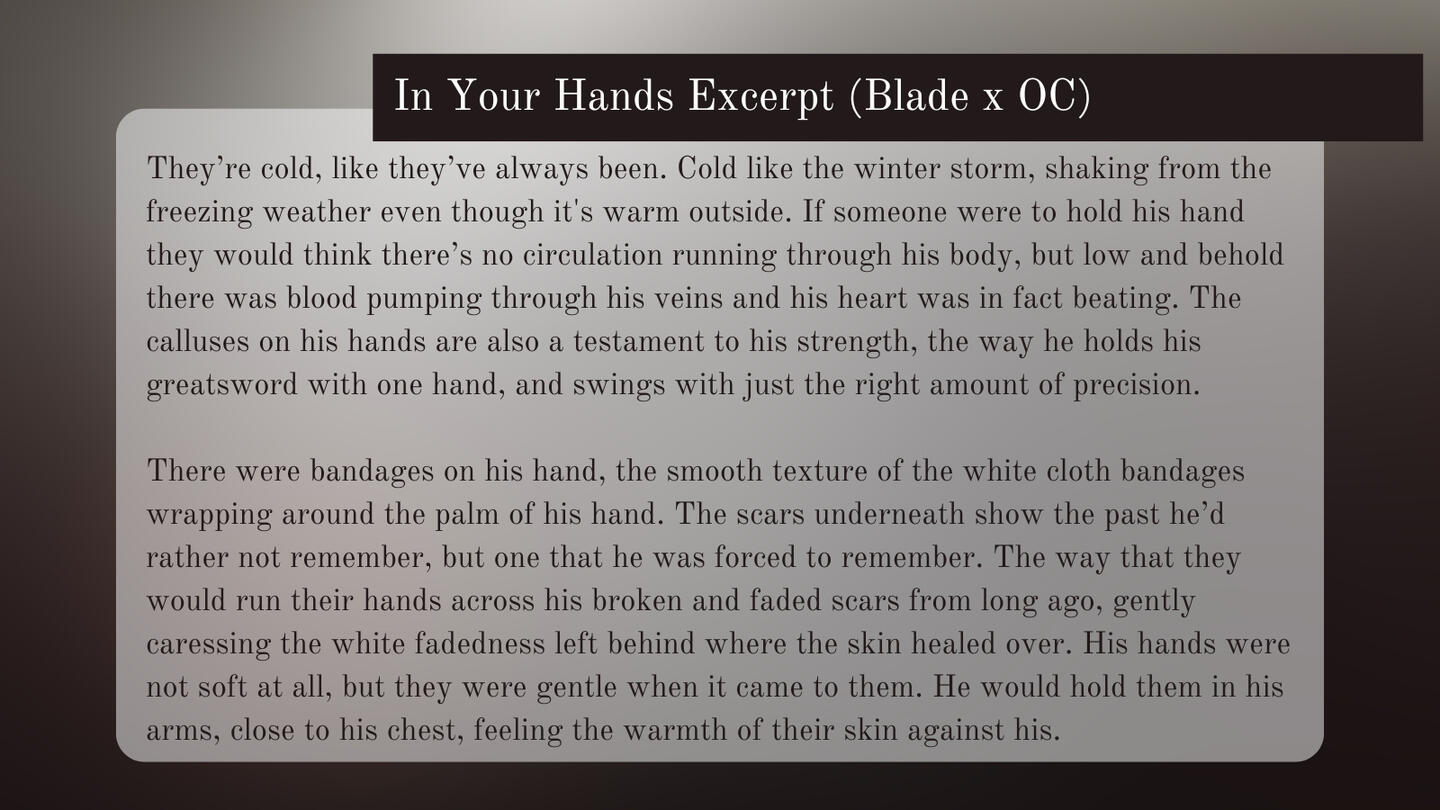 In Your Hands Excerpt (Blade x OC)

They're cold, like they've always been. Cold like the winter storm, shaking from the freezing weather even though it's warm outside. If someone were to hold his hand they would think there's no circulation running through his body, but low and behold there was blood pumping through his veins and his heart was in fact beating. The calluses on his hands are also a testament to his strength, the way he holds his greatsword with one hand, and swings with just the right amount of precision.

There were bandages on his hand, the smooth texture of the white cloth bandages wrapping around the palm of his hand. The scars underneath show the past he'd rather not remember, but one that he was forced to remember. The way that they would run their hands across his broken and faded scars from long ago, gently caressing the white fadedness left behind where the skin healed over. His hands were not soft at all, but they were gentle when it came to them. He would hold them in his arms, close to his chest, feeling the warmth of their skin against his.